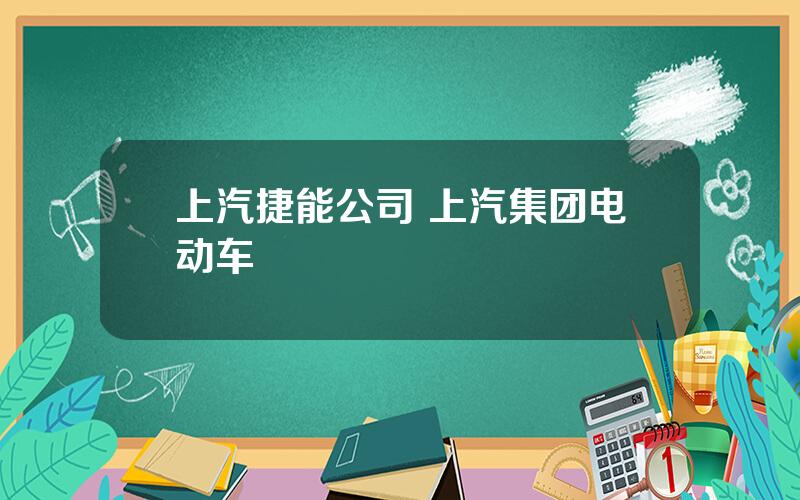 上汽捷能公司 上汽集团电动车